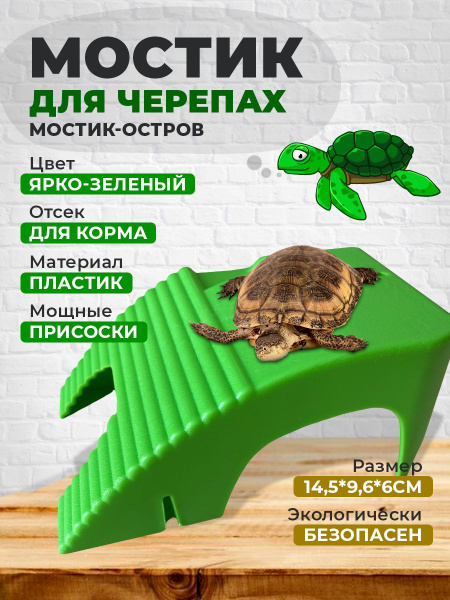 МОСТИК
ДЛЯ ЧЕРЕПАХ
МОСТИК-ОСТРОВ

Цвет
ЯРКО-ЗЕЛЕНЫЙ

Отсек
ДЛЯ КОРМА

Материал
ПЛАСТИК

Мощные
ПРИСОСКИ

Размер
14,5*9,6*6СМ

Экологически
БЕЗОПАСЕН